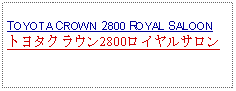 TOYOTA CROWN 2800 ROYAL SALOON
トヨタクラウン2800ロイヤルサロン